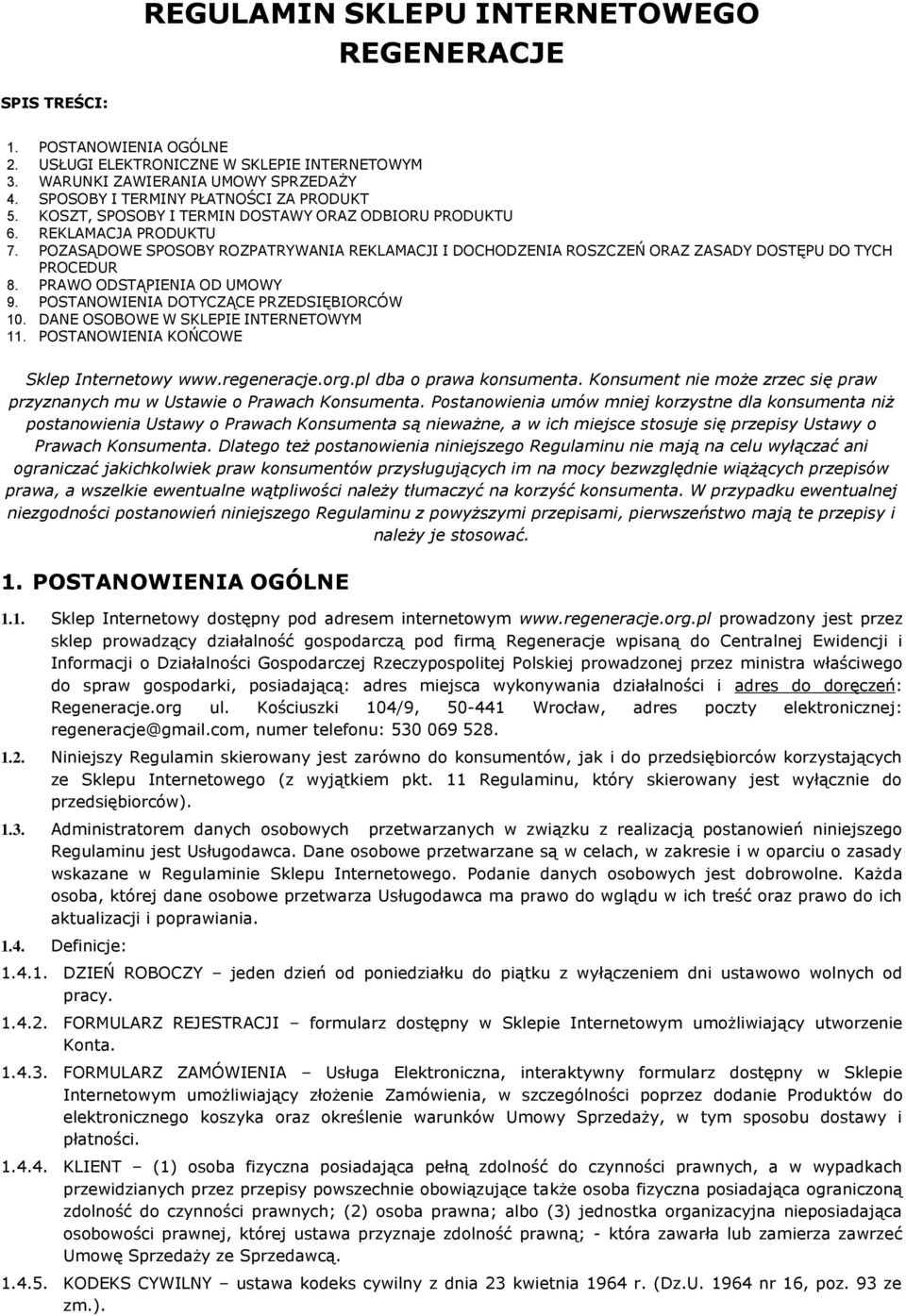 REGULAMIN SKLEPU INTERNETOWEGO REGENERACJE

SPIS TREŚCI:

1. POSTANOWIENIA OGÓLNE
2. USŁUGI ELEKTRONICZNE W SKLEPIE INTERNETOWYM
3. WARUNKI ZAWIERANIA UMOWY SPRZEDAŻY
4. SPOSOBY I TERMINY PŁATNOŚCI ZA PRODUKT
5. KOSZT, SPOSOBY I TERMIN DOSTAWY ORAZ ODBIORU PRODUKTU
6. REKLAMACJA PRODUKTU
7. POZASĄDOWE SPOSOBY ROZPATRYWANIA REKLAMACJI I DOCHODZENIA ROSZCZEŃ ORAZ ZASADY DOSTĘPU DO TYCH PROCEDUR
8. PRAWO ODSTĄPIENIA OD UMOWY
9. POSTANOWIENIA DOTYCZĄCE PRZEDSIĘBIORCÓW
10. DANE OSOBOWE W SKLEPIE INTERNETOWYM
11. POSTANOWIENIA KOŃCOWE

Sklep Internetowy www.regeneracje.org.pl dba o prawa konsumenta. Konsument nie może zrzec się praw przyznanych mu w Ustawie o Prawach Konsumenta. Postanowienia umów mniej korzystne dla konsumenta niż postanowienia Ustawy o Prawach Konsumenta są nieważne, a w ich miejsce stosuje się przepisy Ustawy o Prawach Konsumenta. Dlatego też postanowienia niniejszego Regulaminu nie mają na celu wyłączać ani ograniczać jakichkolwiek praw konsumentów przysługujących im na mocy bezwzględnie wiążących przepisów prawa, a wszelkie ewentualne wątpliwości należy tłumaczyć na korzyść konsumenta. W przypadku ewentualnej niezgodności postanowień niniejszego Regulaminu z powyższymi przepisami, pierwszeństwo mają te przepisy i należy je stosować.

1. POSTANOWIENIA OGÓLNE

1.1. Sklep Internetowy dostępny pod adresem internetowym www.regeneracje.org.pl prowadzony jest przez sklep prowadzący działalność gospodarczą pod firmą Regeneracje wpisaną do Centralnej Ewidencji i Informacji o Działalności Gospodarczej Rzeczypospolitej Polskiej prowadzonej przez ministra właściwego do spraw gospodarki, posiadającą: adres miejsca wykonywania działalności i adres do doręczeń: Regeneracje.org ul. Kościuszki 104/9, 50-441 Wrocław, adres poczty elektronicznej: regeneracje@gmail.com, numer telefonu: 530 069 528.

1.2. Niniejszy Regulamin skierowany jest zarówno do konsumentów, jak i do przedsiębiorców korzystających ze Sklepu Internetowego (z wyjątkiem pkt. 11 Regulaminu, który skierowany jest wyłącznie do przedsiębiorców).

1.3. Administratorem danych osobowych przetwarzanych w związku z realizacją postanowień niniejszego Regulaminu jest Usługodawca. Dane osobowe przetwarzane są w celach, w zakresie i w oparciu o zasady wskazane w Regulaminie Sklepu Internetowego. Podanie danych osobowych jest dobrowolne. Każda osoba, której dane osobowe przetwarza Usługodawca ma prawo do wglądu w ich treść oraz prawo do ich aktualizacji i poprawiania.

1.4. Definicje:

1.4.1. DZIEŃ ROBOCZY – jeden dzień od poniedziałku do piątku z wyłączeniem dni ustawowo wolnych od pracy.

1.4.2. FORMULARZ REJESTRACJI – formularz dostępny w Sklepie Internetowym umożliwiający utworzenie Konta.

1.4.3. FORMULARZ ZAMÓWIENIA – Usługa Elektroniczna, interaktywny formularz dostępny w Sklepie Internetowym umożliwiający złożenie Zamówienia, w szczególności poprzez dodanie Produktów do elektronicznego koszyka oraz określenie warunków Umowy Sprzedaży, w tym sposobu dostawy i płatności.

1.4.4. KLIENT – (1) osoba fizyczna posiadająca pełną zdolność do czynności prawnych, a w wypadkach przewidzianych przez przepisy powszechnie obowiązujące także osoba fizyczna posiadająca ograniczoną zdolność do czynności prawnych; (2) osoba prawna; albo (3) jednostka organizacyjna nieposiadająca osobowości prawnej, której ustawa przyznaje zdolność prawną; - która zawarła lub zamierza zawrzeć Umowę Sprzedaży ze Sprzedawcą.

1.4.5. KODEKS CYWILNY – ustawa kodeks cywilny z dnia 23 kwietnia 1964 r. (Dz.U. 1964 nr 16, poz. 93 ze zm.).